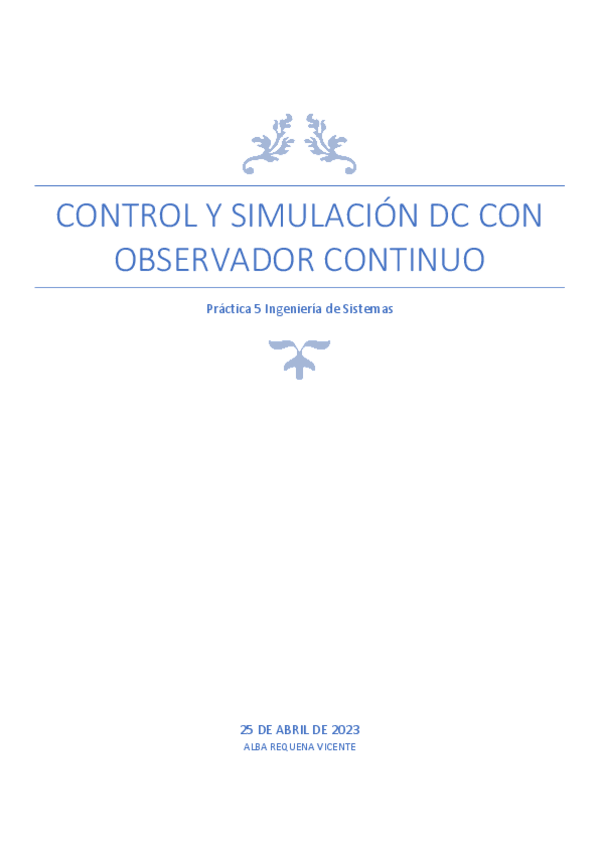 CONTROL Y SIMULACIÓN DC CON OBSERVADOR CONTINUO

Práctica 5 Ingeniería de Sistemas

25 DE ABRIL DE 2023
ALBA REQUENA VICENTE